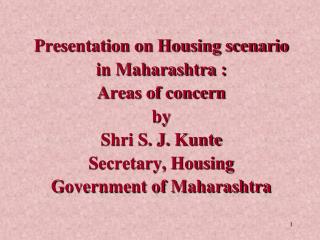 Presentation on Housing scenario in Maharashtra :
Areas of concern
by
Shri S. J. Kunte
Secretary, Housing
Government of Maharashtra

1